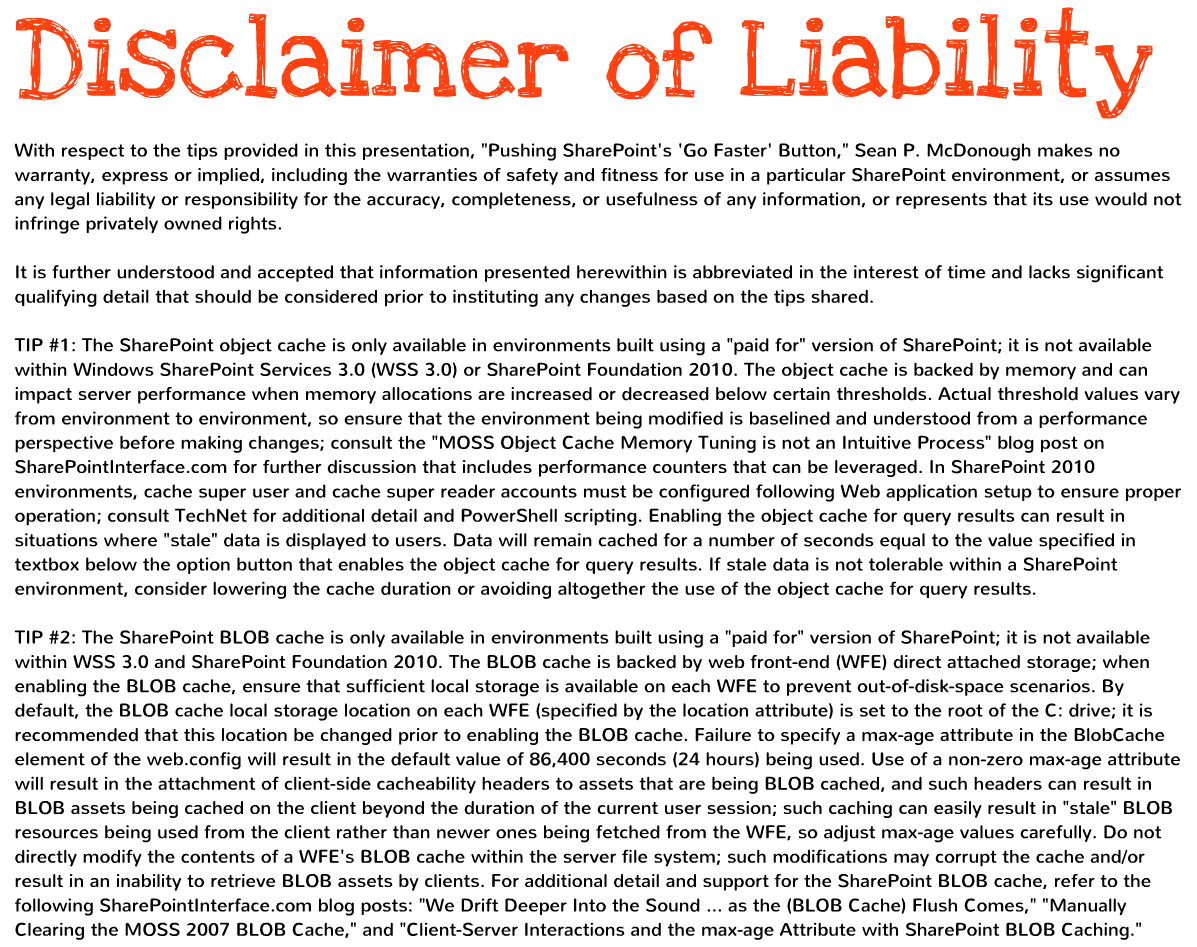 Disclaimer of Liability

With respect to the tips provided in this presentation, "Pushing SharePoint's 'Go Faster' Button," Sean P. McDonough makes no warranty, express or implied, including the warranties of safety and fitness for use in a particular SharePoint environment, or assumes any legal liability or responsibility for the accuracy, completeness, or usefulness of any information, or represents that its use would not infringe privately owned rights.

It is further understood and accepted that information presented herewithin is abbreviated in the interest of time and lacks significant qualifying detail that should be considered prior to instituting any changes based on the tips shared.

TIP #1: The SharePoint object cache is only available in environments built using a "paid for" version of SharePoint; it is not available within Windows SharePoint Services 3.0 (WSS 3.0) or SharePoint Foundation 2010. The object cache is backed by memory and can impact server performance when memory allocations are increased or decreased below certain thresholds. Actual threshold values vary from environment to environment, so ensure that the environment being modified is baselined and understood from a performance perspective before making changes; consult the "MOSS Object Cache Memory Tuning is not an Intuitive Process" blog post on SharePointInterface.com for further discussion that includes performance counters that can be leveraged. In SharePoint 2010 environments, cache super user and cache super reader accounts must be configured following Web application setup to ensure proper operation; consult TechNet for additional detail and PowerShell scripting. Enabling the object cache for query results can result in situations where "stale" data is displayed to users. Data will remain cached for a number of seconds equal to the value specified in textbox below the option button that enables the object cache for query results. If stale data is not tolerable within a SharePoint environment, consider lowering the cache duration or avoiding altogether the use of the object cache for query results.

TIP #2: The SharePoint BLOB cache is only available in environments built using a "paid for" version of SharePoint; it is not available within WSS 3.0 and SharePoint Foundation 2010. The BLOB cache is backed by web front-end (WFE) direct attached storage; when enabling the BLOB cache, ensure that sufficient local storage is available on each WFE to prevent out-of-disk-space scenarios. By default, the BLOB cache local storage location on each WFE (specified by the location attribute) is set to the root of the C: drive; it is recommended that this location be changed prior to enabling the BLOB cache. Failure to specify a max-age attribute in the BlobCache element of the web.config will result in the default value of 86,400 seconds (24 hours) being used. Use of a non-zero max-age attribute will result in the attachment of client-side cacheability headers to assets that are being BLOB cached, and such headers can result in BLOB assets being cached on the client beyond the duration of the current user session; such caching can easily result in "stale" BLOB resources being used from the client rather than newer ones being fetched from the WFE, so adjust max-age values carefully. Do not directly modify the contents of a WFE's BLOB cache within the server file system; such modifications may corrupt the cache and/or result in an inability to retrieve BLOB assets by clients. For additional detail and support for the SharePoint BLOB cache, refer to the following SharePointInterface.com blog posts: "We Drift Deeper Into the Sound ... as the (BLOB Cache) Flush Comes," "Manually Clearing the MOSS 2007 BLOB Cache," and "Client-Server Interactions and the max-age Attribute with SharePoint BLOB Caching."